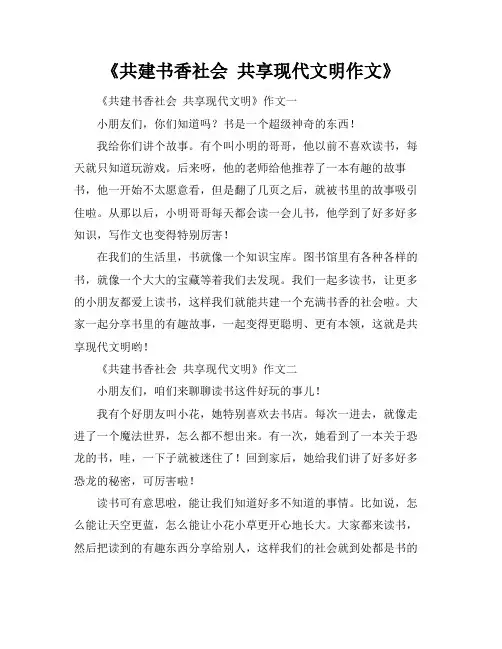 《共建书香社会 共享现代文明作文》

《共建书香社会 共享现代文明》作文一

小朋友们，你们知道吗？书是一个超级神奇的东西！

我给你们讲个故事。有个叫小明的哥哥，他以前不喜欢读书，每天就只知道玩游戏。后来呀，他的老师给他推荐了一本有趣的故事书，他一开始不太愿意看，但是翻了几页之后，就被书里的故事吸引住啦。从那以后，小明哥哥每天都会读一会儿书，他学到了好多好多知识，写作文也变得特别厉害！

在我们的生活里，书就像一个知识宝库。图书馆里有各种各样的书，就像一个大大的宝藏等着我们去发现。我们一起多读书，让更多的小朋友都爱上读书，这样我们就能共建一个充满书香的社会啦。大家一起分享书里的有趣故事，一起变得更聪明、更有本领，这就是共享现代文明哟！

《共建书香社会 共享现代文明》作文二

小朋友们，咱们来聊聊读书这件好玩的事儿！

我有个好朋友叫小花，她特别喜欢去书店。每次一进去，就像走进了一个魔法世界，怎么都不想出来。有一次，她看到了一本关于恐龙的书，哇，一下子就被迷住了！回到家后，她给我们讲了好多好多恐龙的秘密，可厉害啦！

读书可有意思啦，能让我们知道好多不知道的事情。比如说，怎么能让天空更蓝，怎么能让小花小草更开心地长大。大家都来读书，然后把读到的有趣东西分享给别人，这样我们的社会就到处都是书的